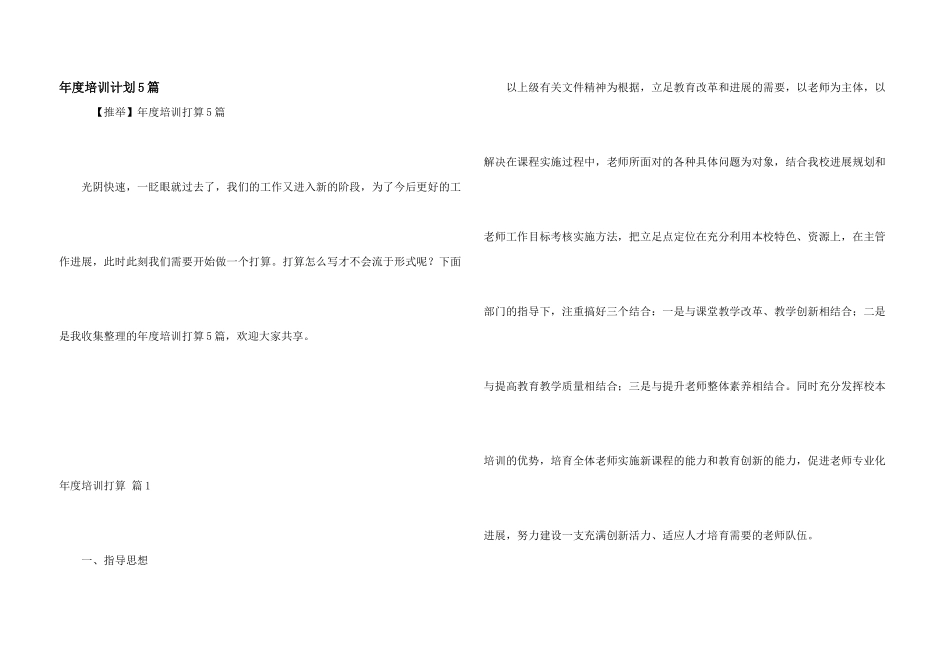 年度培训计划5篇

【推举】年度培训打算5篇

光阴快速，一眨眼就过去了，我们的工作又进入新的阶段，为了今后更好的工作进展，此时此刻我们需要开始做一个打算。打算怎么写才不会流于形式呢？下面是我收集整理的年度培训打算5篇，欢迎大家共享。

年度培训打算 篇1

一、指导思想

以上级有关文件精神为根据，立足教育改革和进展的需要，以老师为主体，以解决在课程实施过程中，老师所面对的各种具体问题为对象，结合我校进展规划和老师工作目标考核实施方法，把立足点定位在充分利用本校特色、资源上，在主管部门的指导下，注重搞好三个结合：一是与课堂教学改革、教学创新相结合；二是与提高教育教学质量相结合；三是与提升老师整体素养相结合。同时充分发挥校本培训的优势，培育全体老师实施新课程的能力和教育创新的能力，促进老师专业化进展，努力建设一支充满创新活力、适应人才培育需要的老师队伍。